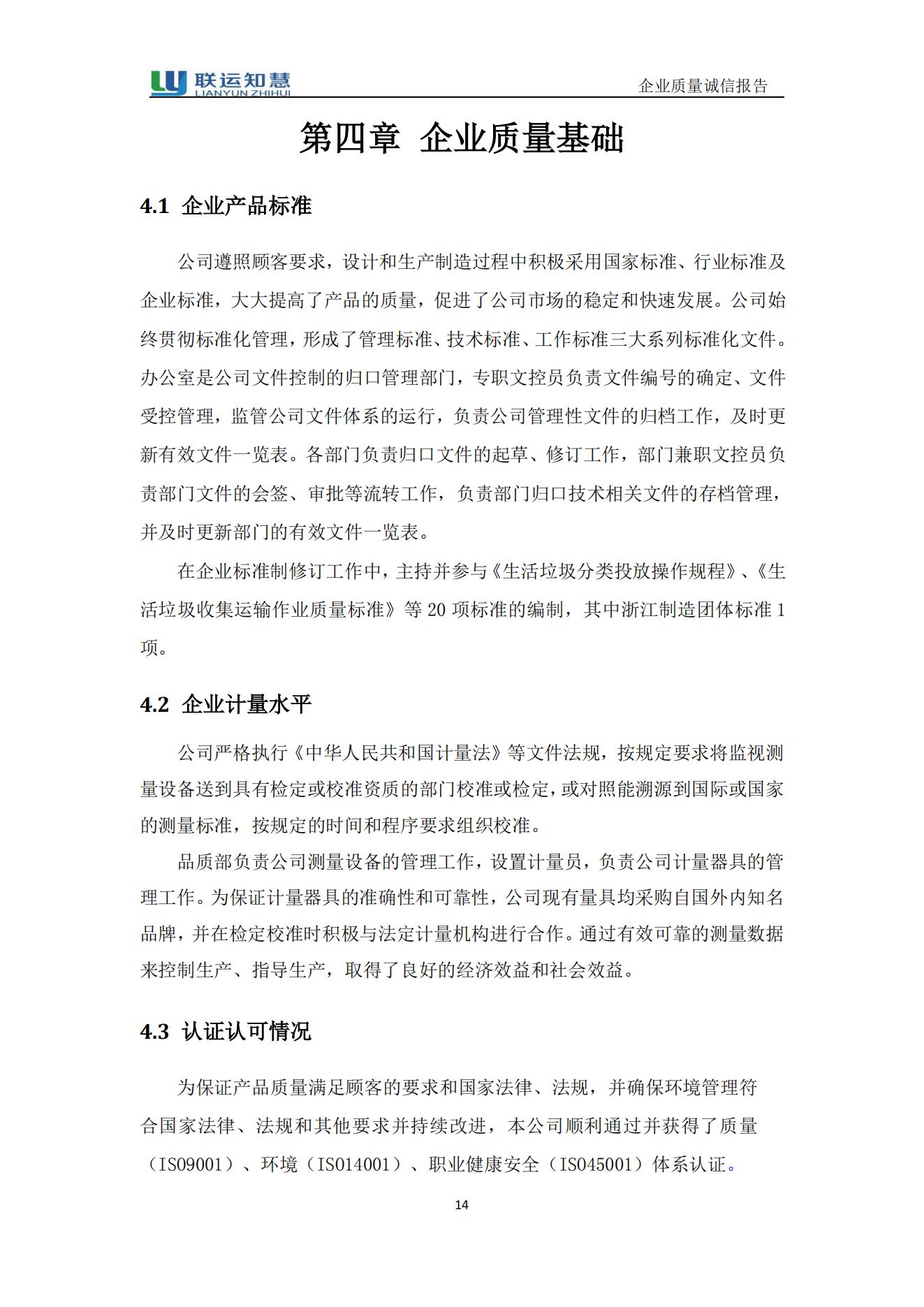 联运知慧
LIANYUN ZHIHUI

企业质量诚信报告

第四章 企业质量基础

4.1 企业产品标准

公司遵照顾客要求，设计和生产制造过程中积极采用国家标准、行业标准及企业标准，大大提高了产品的质量，促进了公司市场的稳定和快速发展。公司始终贯彻标准化管理，形成了管理标准、技术标准、工作标准三大系列标准化文件。办公室是公司文件控制的归口管理部门，专职文控员负责文件编号的确定、文件受控管理，监管公司文件体系的运行，负责公司管理性文件的归档工作，及时更新有效文件一览表。各部门负责归口文件的起草、修订工作，部门兼职文控员负责部门文件的会签、审批等流转工作，负责部门归口技术相关文件的存档管理，并及时更新部门的有效文件一览表。

在企业标准制修订工作中，主持并参与《生活垃圾分类投放操作规程》、《生活垃圾收集运输作业质量标准》等 20 项标准的编制，其中浙江制造团体标准 1 项。

4.2 企业计量水平

公司严格执行《中华人民共和国计量法》等文件法规，按规定要求将监视测量设备送到具有检定或校准资质的部门校准或检定，或对照能溯源到国际或国家的测量标准，按规定的时间和程序要求组织校准。

品质部负责公司测量设备的管理工作，设置计量员，负责公司计量器具的管理工作。为保证计量器具的准确性和可靠性，公司现有量具均采购自国外内知名品牌，并在检定校准时积极与法定计量机构进行合作。通过有效可靠的测量数据来控制生产、指导生产，取得了良好的经济效益和社会效益。

4.3 认证认可情况

为保证产品质量满足顾客的要求和国家法律、法规，并确保环境管理符合国家法律、法规和其他要求并持续改进，本公司顺利通过并获得了质量（ISO9001）、环境（ISO14001）、职业健康安全（ISO45001）体系认证。

14